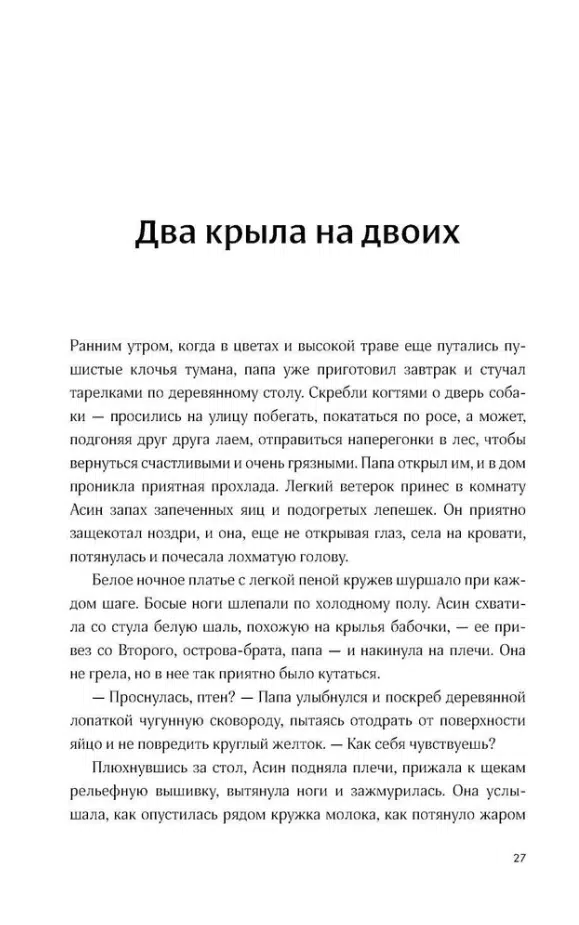 Два крыла на двоих

Ранним утром, когда в цветах и высокой траве еще путались пушистые клочья тумана, папа уже приготовил завтрак и стучал тарелками по деревянному столу. Скребли когтями о дверь собаки — просились на улицу побегать, покататься по росе, а может, подгоняя друг друга лаем, отправиться наперегонки в лес, чтобы вернуться счастливыми и очень грязными. Папа открыл им, и в дом проникла приятная прохлада. Легкий ветерок принес в комнату Асин запах запеченных яиц и подогретых лепешек. Он приятно защекотал ноздри, и она, еще не открывая глаз, села на кровати, потянулась и почесала лохматую голову.

Белое ночное платье с легкой пеной кружев шуршало при каждом шаге. Босые ноги шлепали по холодному полу. Асин схватила со стула белую шаль, похожую на крылья бабочки, — ее привез со Второго, острова-брата, папа — и накинула на плечи. Она не грела, но в нее так приятно было кутаться.

— Проснулась, птен? — Папа улыбнулся и поскреб деревянной лопаткой чугунную сковороду, пытаясь отодрать от поверхности яйцо и не повредить круглый желток. — Как себя чувствуешь?

Плюхнувшись за стол, Асин подняла плечи, прижала к щекам рельефную вышивку, вытянула ноги и зажмурилась. Она услышала, как опустилась рядом кружка молока, как потянуло жаром

27